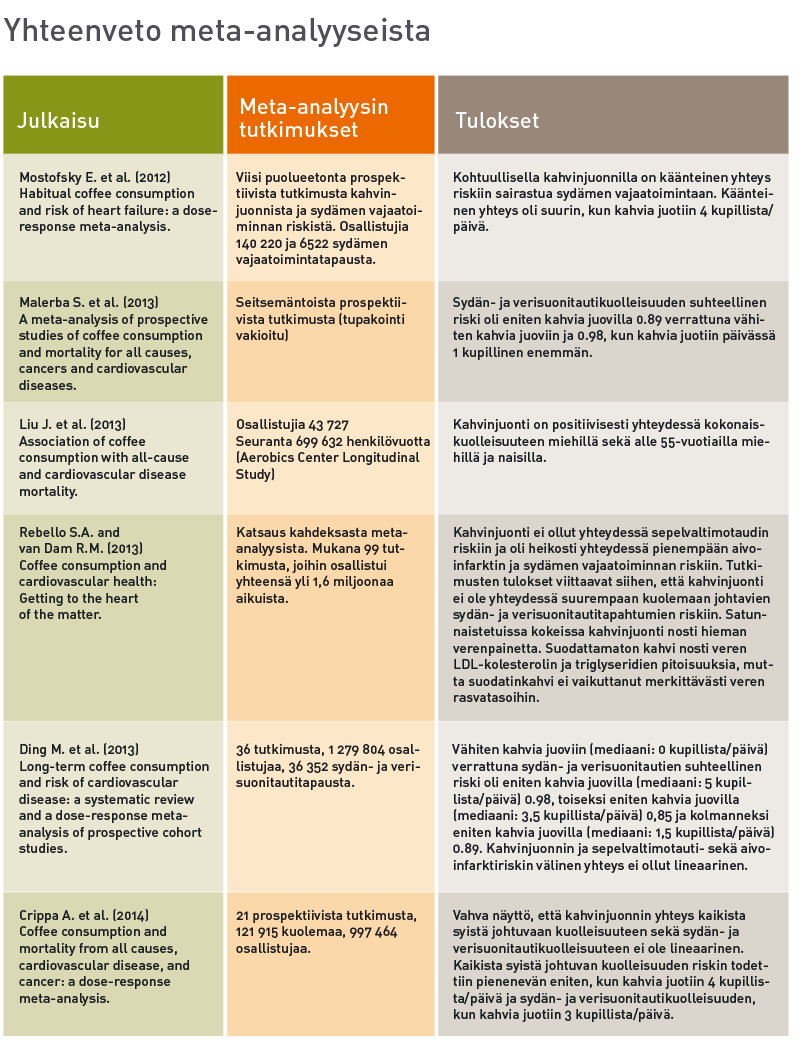 Yhteenveto meta-analyyseista

| Julkaisu | Meta-analyysin tutkimukset | Tulokset |
|---|---|---|
| Mostofsky E. et al. (2012) Habitual coffee consumption and risk of heart failure: a dose-response meta-analysis. | Viisi puolueetonta prospektiivista tutkimusta kahvinjuonnista ja sydämen vajaatoiminnan riskistä. Osallistujia 140 220 ja 6522 sydämen vajaatoimintatapausta. | Kohtuullisella kahvinjuonnilla on käänteinen yhteys riskiin sairastua sydämen vajaatoimintaan. Käänteinen yhteys oli suurin, kun kahvia juotiin 4 kupillista/päivä. |
| Malerba S. et al. (2013) A meta-analysis of prospective studies of coffee consumption and mortality for all causes, cancers and cardiovascular diseases. | Seitsemäntoista prospektiivista tutkimusta (tupakointi vakioitu) | Sydän- ja verisuonitautikuolleisuuden suhteellinen riski oli eniten kahvia juovilla 0.89 verrattuna vähiten kahvia juoviin ja 0.98, kun kahvia juotiin päivässä 1 kupillinen enemmän. |
| Liu J. et al. (2013) Association of coffee consumption with all-cause and cardiovascular disease mortality. | Osallistujia 43 727 Seuranta 699 632 henkilövuotta (Aerobics Center Longitudinal Study) | Kahvinjuonti on positiivisesti yhteydessä kokonaiskuolleisuuteen miehillä sekä alle 55-vuotiailla miehillä ja naisilla. |
| Rebello S.A. and van Dam R.M. (2013) Coffee consumption and cardiovascular health: Getting to the heart of the matter. | Katsaus kahdeksasta meta-analyysista. Mukana 99 tutkimusta, joihin osallistui yhteensä yli 1,6 miljoonaa aikuista. | Kahvinjuonti ei ollut yhteydessä sepelvaltimotaudin riskiin ja oli heikosti yhteydessä pienempään aivoinfarktin ja sydämen vajaatoiminnan riskiin. Tutkimusten tulokset viittaavat siihen, että kahvinjuonti ei ole yhteydessä suurempaan kuolemaan johtavien sydän- ja verisuonitautitapahtumien riskiin. Satunnaistetuissa kokeissa kahvinjuonti nosti hieman verenpainetta. Suodattamaton kahvi nosti veren LDL-kolesterolin ja triglyseridien pitoisuuksia, mutta suodatinkahvi ei vaikuttanut merkittävästi veren rasvatasoihin. |
| Ding M. et al. (2013) Long-term coffee consumption and risk of cardiovascular disease: a systematic review and a dose-response meta-analysis of prospective cohort studies. | 36 tutkimusta, 1 279 804 osallistujaa, 36 352 sydän- ja verisuonitautitapausta. | Vähiten kahvia juoviin (mediaani: 0 kupillista/päivä) verrattuna sydän- ja verisuonitautien suhteellinen riski oli eniten kahvia juovilla (mediaani: 5 kupillista/päivä) 0.98, toiseksi eniten kahvia juovilla (mediaani: 3,5 kupillista/päivä) 0,85 ja kolmanneksi eniten kahvia juovilla (mediaani: 1,5 kupillista/päivä) 0.89. Kahvinjuonnin ja sepelvaltimotauti- sekä aivoinfarktiriskin välinen yhteys ei ollut lineaarinen. |
| Crippa A. et al. (2014) Coffee consumption and mortality from all causes, cardiovascular disease, and cancer: a dose-response meta-analysis. | 21 prospektiivista tutkimusta, 121 915 kuolemaa, 997 464 osallistujaa. | Vahva näyttö, että kahvinjuonnin yhteys kaikista syistä johtuvaan kuolleisuuteen sekä sydän- ja verisuonitautikuolleisuuteen ei ole lineaarinen. Kaikista syistä johtuvan kuolleisuuden riskin todettiin pienenevän eniten, kun kahvia juotiin 4 kupillista/päivä ja sydän- ja verisuonitautikuolleisuuden, kun kahvia juotiin 3 kupillista/päivä. |